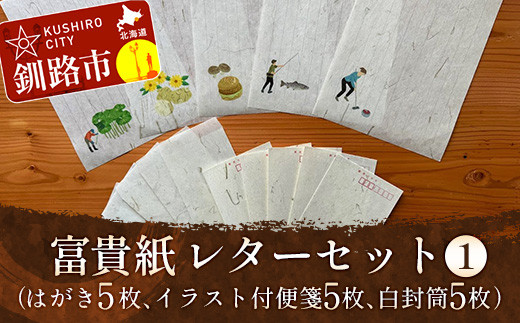 KUSHIRO CITY
北海道
釧路市

富貴紙 レターセット ①
(はがき5枚、イラスト付便箋5枚、白封筒5枚)